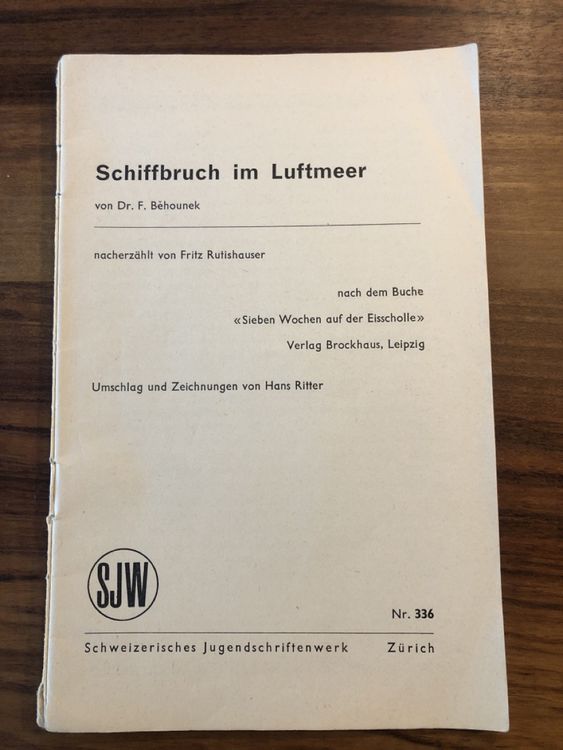 Schiffbruch im Luftmeer

von Dr. F. Běhounek

nacherzählt von Fritz Rutishauser

nach dem Buche
«Sieben Wochen auf der Eisscholle»
Verlag Brockhaus, Leipzig

Umschlag und Zeichnungen von Hans Ritter

SJW

Nr. 336

Schweizerisches Jugendschriftenwerk Zürich